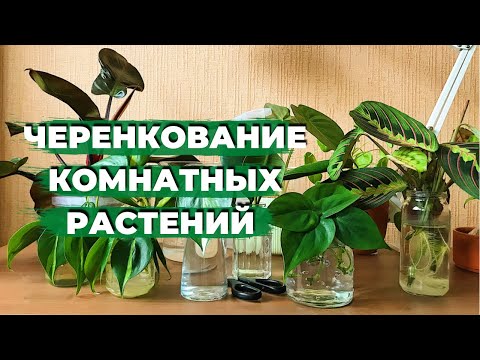 ЧЕРЕНКОВАНИЕ
КОМНАТНЫХ
РАСТЕНИЙ